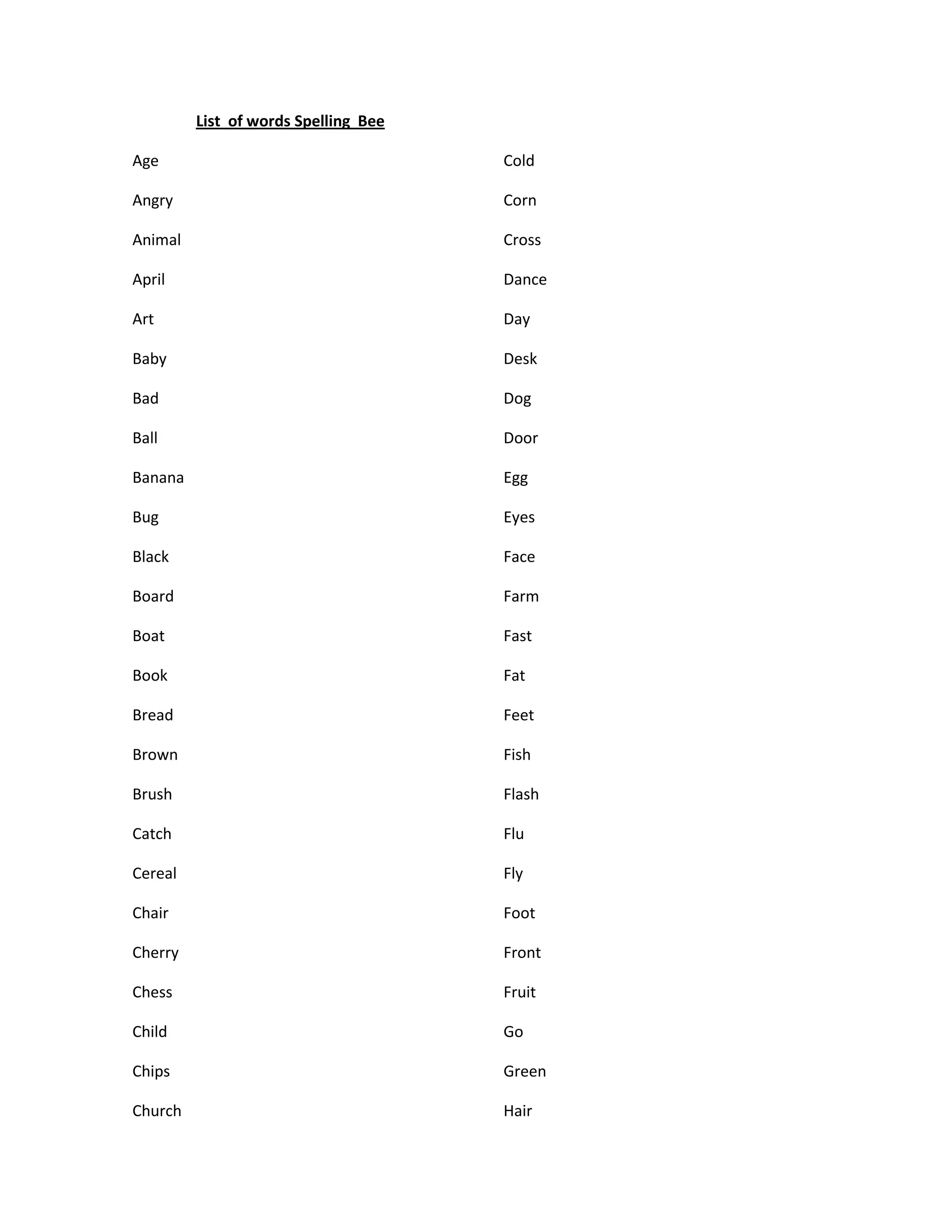 List of words Spelling Bee

Age

Angry

Animal

April

Art

Baby

Bad

Ball

Banana

Bug

Black

Board

Boat

Book

Bread

Brown

Brush

Catch

Cereal

Chair

Cherry

Chess

Child

Chips

Church

Cold

Corn

Cross

Dance

Day

Desk

Dog

Door

Egg

Eyes

Face

Farm

Fast

Fat

Feet

Fish

Flash

Flu

Fly

Foot

Front

Fruit

Go

Green

Hair